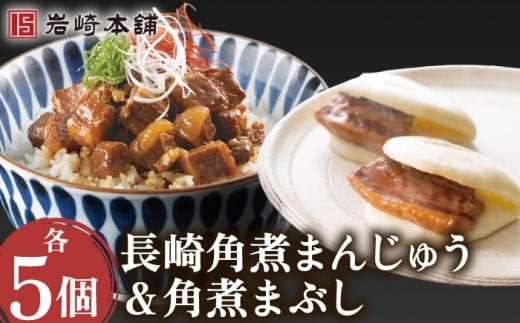 岩崎本舗

各
5個

長崎角煮まんじゅう
&角煮まぶし